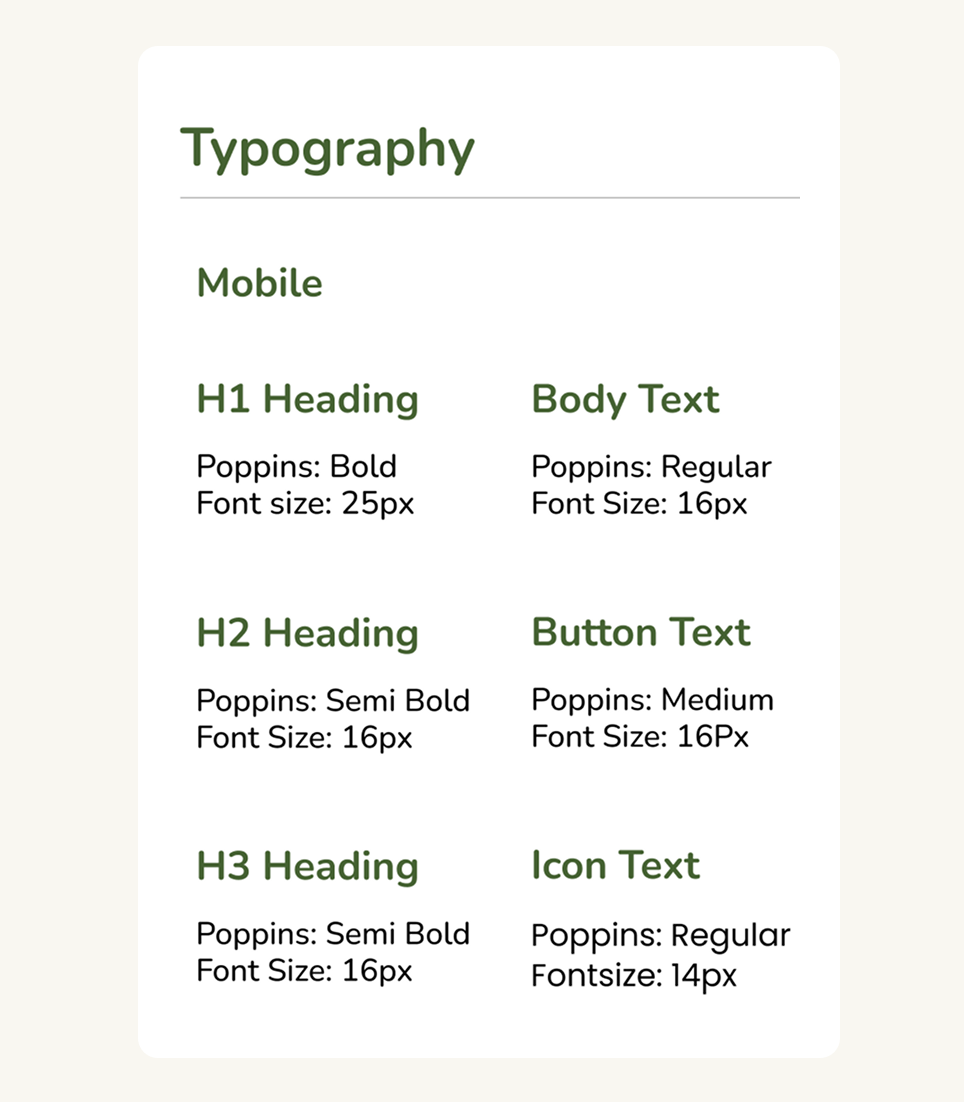 Typography

Mobile

H1 Heading

Poppins: Bold
Font size: 25px

H2 Heading

Poppins: Semi Bold
Font Size: 16px

H3 Heading

Poppins: Semi Bold
Font Size: 16px

Body Text

Poppins: Regular
Font Size: 16px

Button Text

Poppins: Medium
Font Size: 16Px

Icon Text

Poppins: Regular
Fontsize: 14px